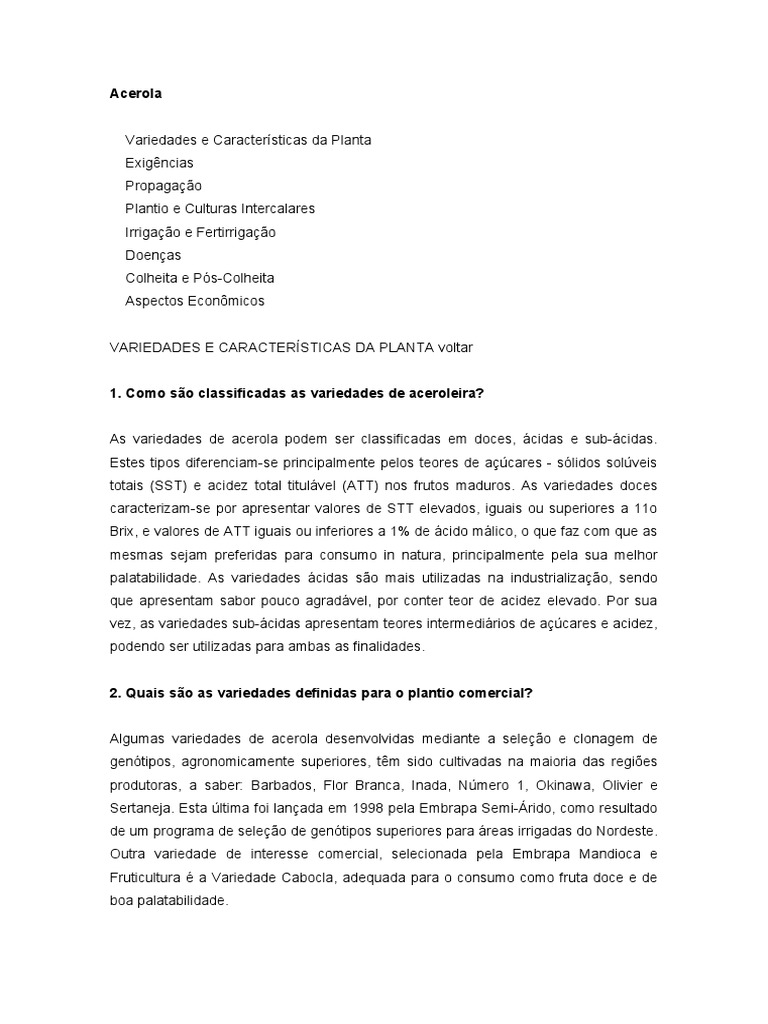 Acerola

Variedades e Características da Planta
Exigências
Propagação
Plantio e Culturas Intercalares
Irrigação e Fertirrigação
Doenças
Colheita e Pós-Colheita
Aspectos Econômicos

VARIEDADES E CARACTERÍSTICAS DA PLANTA voltar

1. Como são classificadas as variedades de aceroleira?

As variedades de acerola podem ser classificadas em doces, ácidas e sub-ácidas. Estes tipos diferenciam-se principalmente pelos teores de açúcares - sólidos solúveis totais (SST) e acidez total titulável (ATT) nos frutos maduros. As variedades doces caracterizam-se por apresentar valores de STT elevados, iguais ou superiores a 11o Brix, e valores de ATT iguais ou inferiores a 1% de ácido málico, o que faz com que as mesmas sejam preferidas para consumo in natura, principalmente pela sua melhor palatabilidade. As variedades ácidas são mais utilizadas na industrialização, sendo que apresentam sabor pouco agradável, por conter teor de acidez elevado. Por sua vez, as variedades sub-ácidas apresentam teores intermediários de açúcares e acidez, podendo ser utilizadas para ambas as finalidades.

2. Quais são as variedades definidas para o plantio comercial?

Algumas variedades de acerola desenvolvidas mediante a seleção e clonagem de genótipos, agronomicamente superiores, têm sido cultivadas na maioria das regiões produtoras, a saber: Barbados, Flor Branca, Inada, Número 1, Okinawa, Olivier e Sertaneja. Esta última foi lançada em 1998 pela Embrapa Semi-Árido, como resultado de um programa de seleção de genótipos superiores para áreas irrigadas do Nordeste. Outra variedade de interesse comercial, selecionada pela Embrapa Mandioca e Fruticultura é a Variedade Cabocla, adequada para o consumo como fruta doce e de boa palatabilidade.